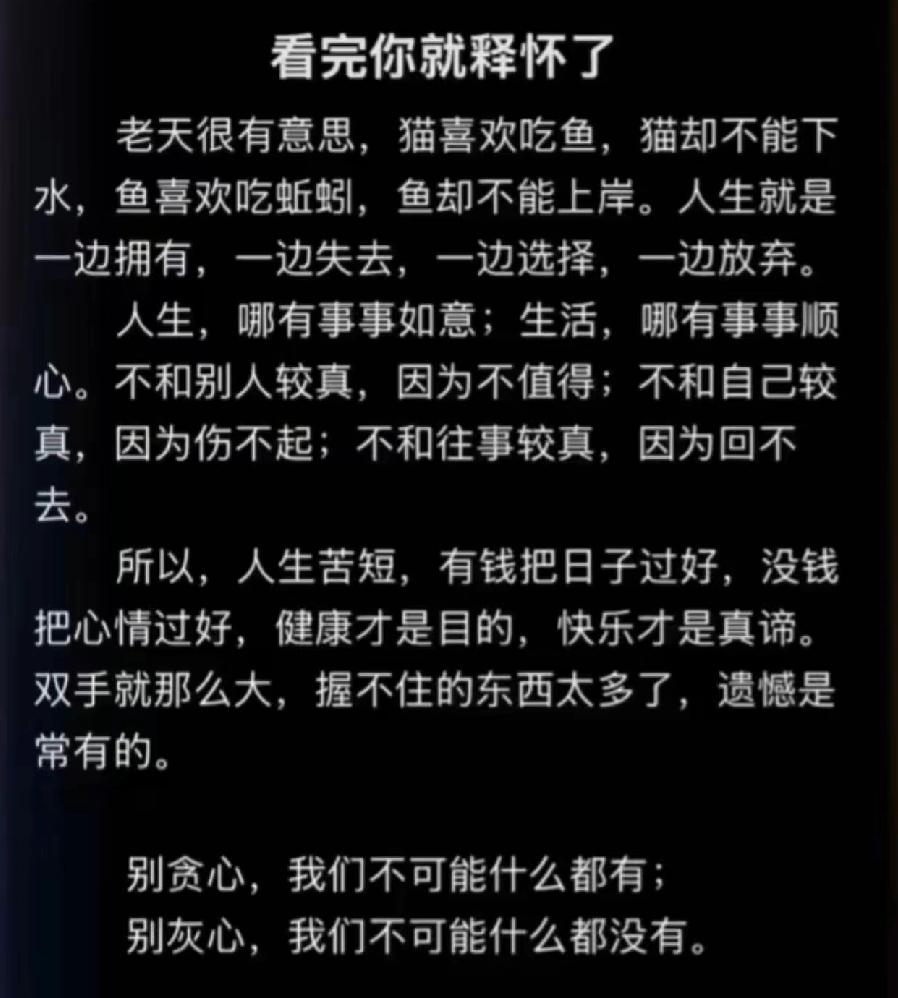 看完你就释怀了

老天很有意思，猫喜欢吃鱼，猫却不能下水，鱼喜欢吃蚯蚓，鱼却不能上岸。人生就是一边拥有，一边失去，一边选择，一边放弃。

人生，哪有事事如意；生活，哪有事事顺心。不和别人较真，因为不值得；不和自己较真，因为伤不起；不和往事较真，因为回不去。

所以，人生苦短，有钱把日子过好，没钱把心情过好，健康才是目的，快乐才是真谛。双手就那么大，握不住的东西太多了，遗憾是常有的。

别贪心，我们不可能什么都有；
别灰心，我们不可能什么都没有。